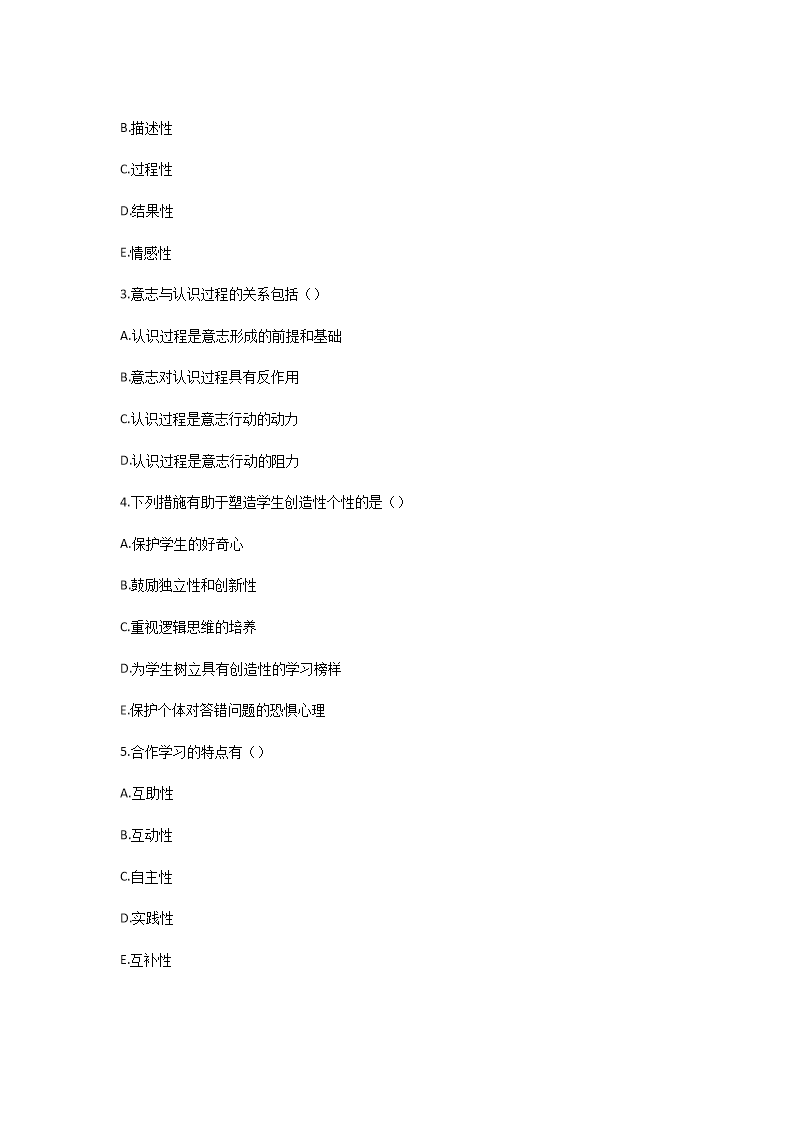 B.描述性

C.过程性

D.结果性

E.情感性

3.意志与认识过程的关系包括（）

A.认识过程是意志形成的前提和基础

B.意志对认识过程具有反作用

C.认识过程是意志行动的动力

D.认识过程是意志行动的阻力

4.下列措施有助于塑造学生创造性个性的是（）

A.保护学生的好奇心

B.鼓励独立性和创新性

C.重视逻辑思维的培养

D.为学生树立具有创造性的学习榜样

E.保护个体对答错问题的恐惧心理

5.合作学习的特点有（）

A.互助性

B.互动性

C.自主性

D.实践性

E.互补性